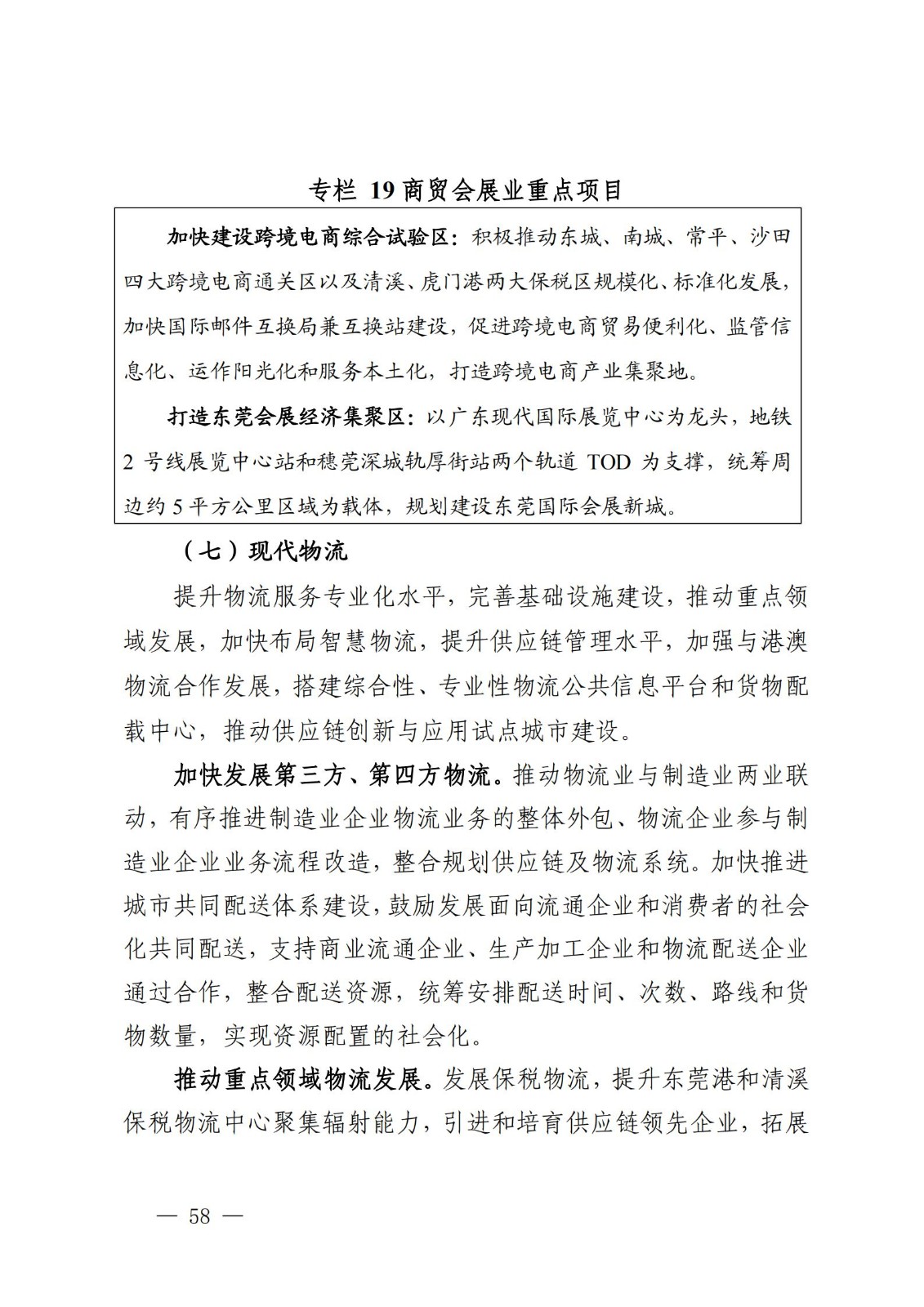 专栏 19 商贸会展业重点项目

加快建设跨境电商综合试验区：积极推动东城、南城、常平、沙田四大跨境电商通关区以及清溪、虎门港两大保税区规模化、标准化发展，加快国际邮件互换局兼互换站建设，促进跨境电商贸易便利化、监管信息化、运作阳光化和服务本土化，打造跨境电商产业集聚地。

打造东莞会展经济集聚区：以广东现代国际展览中心为龙头，地铁 2 号线展览中心站和穗莞深城轨厚街站两个轨道 TOD 为支撑，统筹周边约 5 平方公里区域为载体，规划建设东莞国际会展新城。

（七）现代物流

提升物流服务专业化水平，完善基础设施建设，推动重点领域发展，加快布局智慧物流，提升供应链管理水平，加强与港澳物流合作发展，搭建综合性、专业性物流公共信息平台和货物配载中心，推动供应链创新与应用试点城市建设。

加快发展第三方、第四方物流。推动物流业与制造业两业联动，有序推进制造业企业物流业务的整体外包、物流企业参与制造业企业业务流程改造，整合规划供应链及物流系统。加快推进城市共同配送体系建设，鼓励发展面向流通企业和消费者的社会化共同配送，支持商业流通企业、生产加工企业和物流配送企业通过合作，整合配送资源，统筹安排配送时间、次数、路线和货物数量，实现资源配置的社会化。

推动重点领域物流发展。发展保税物流，提升东莞港和清溪保税物流中心聚集辐射能力，引进和培育供应链领先企业，拓展

— 58 —